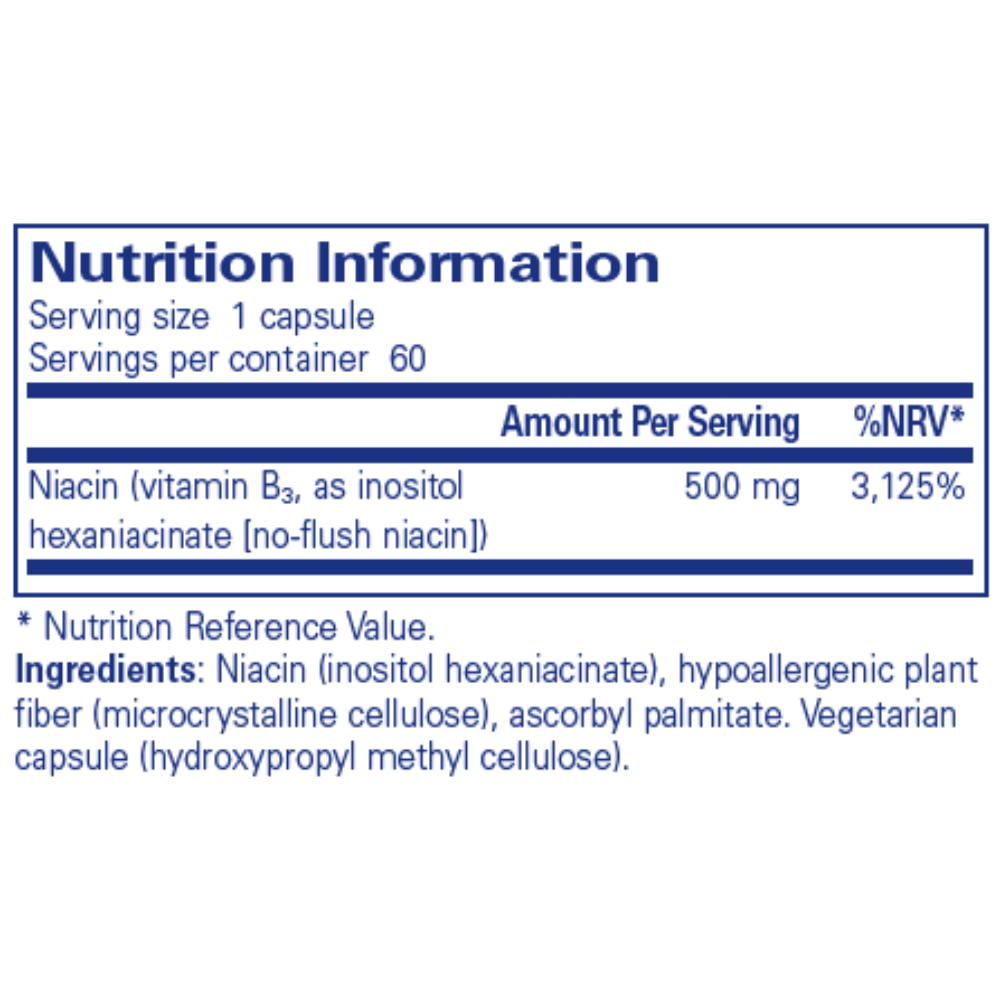 Nutrition Information
Serving size 1 capsule
Servings per container 60

| | Amount Per Serving | %NRV* |
|---|---|---|
| Niacin (vitamin $B_3$, as inositol hexaniacinate [no-flush niacin]) | 500 mg | 3,125% |

* Nutrition Reference Value.
Ingredients: Niacin (inositol hexaniacinate), hypoallergenic plant fiber (microcrystalline cellulose), ascorbyl palmitate. Vegetarian capsule (hydroxypropyl methyl cellulose).